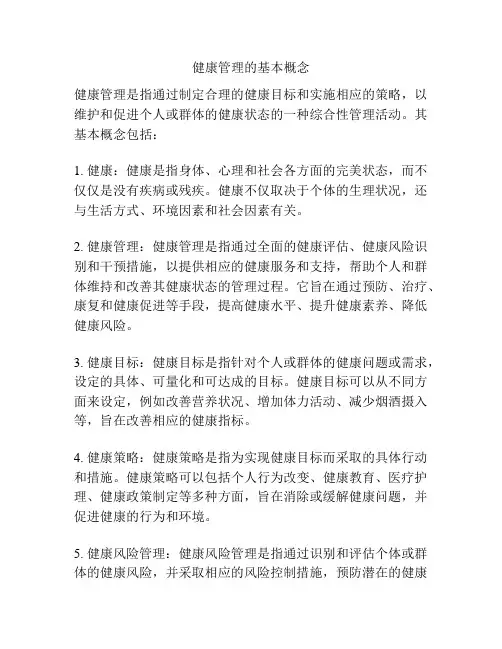 健康管理的基本概念

健康管理是指通过制定合理的健康目标和实施相应的策略，以维护和促进个人或群体的健康状态的一种综合性管理活动。其基本概念包括：

1. 健康：健康是指身体、心理和社会各方面的完美状态，而不仅仅是没有疾病或残疾。健康不仅取决于个体的生理状况，还与生活方式、环境因素和社会因素有关。

2. 健康管理：健康管理是指通过全面的健康评估、健康风险识别和干预措施，以提供相应的健康服务和支持，帮助个人和群体维持和改善其健康状态的管理过程。它旨在通过预防、治疗、康复和健康促进等手段，提高健康水平、提升健康素养、降低健康风险。

3. 健康目标：健康目标是指针对个人或群体的健康问题或需求，设定的具体、可量化和可达成的目标。健康目标可以从不同方面来设定，例如改善营养状况、增加体力活动、减少烟酒摄入等，旨在改善相应的健康指标。

4. 健康策略：健康策略是指为实现健康目标而采取的具体行动和措施。健康策略可以包括个人行为改变、健康教育、医疗护理、健康政策制定等多种方面，旨在消除或缓解健康问题，并促进健康的行为和环境。

5. 健康风险管理：健康风险管理是指通过识别和评估个体或群体的健康风险，并采取相应的风险控制措施，预防潜在的健康